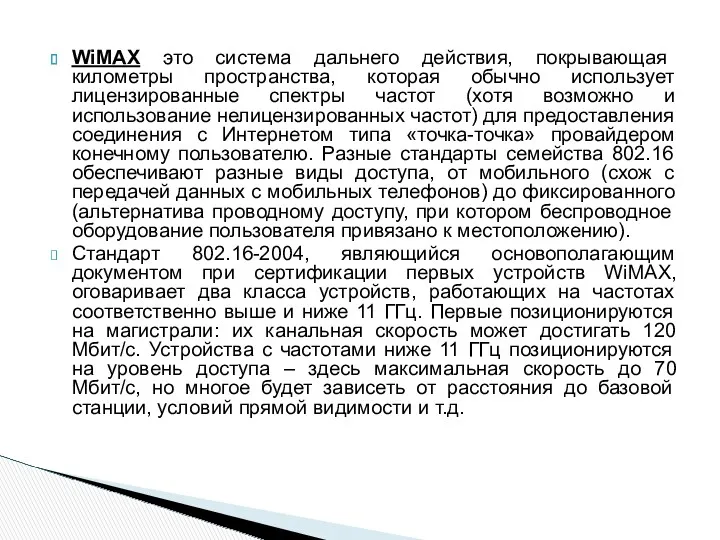 WiMAX это система дальнего действия, покрывающая километры пространства, которая обычно использует лицензированные спектры частот (хотя возможно и использование нелицензированных частот) для предоставления соединения с Интернетом типа «точка-точка» провайдером конечному пользователю. Разные стандарты семейства 802.16 обеспечивают разные виды доступа, от мобильного (схож с передачей данных с мобильных телефонов) до фиксированного (альтернатива проводному доступу, при котором беспроводное оборудование пользователя привязано к местоположению).

Стандарт 802.16-2004, являющийся основополагающим документом при сертификации первых устройств WiMAX, оговаривает два класса устройств, работающих на частотах соответственно выше и ниже 11 ГГц. Первые позиционируются на магистрали: их канальная скорость может достигать 120 Мбит/с. Устройства с частотами ниже 11 ГГц позиционируются на уровень доступа – здесь максимальная скорость до 70 Мбит/с, но многое будет зависеть от расстояния до базовой станции, условий прямой видимости и т.д.